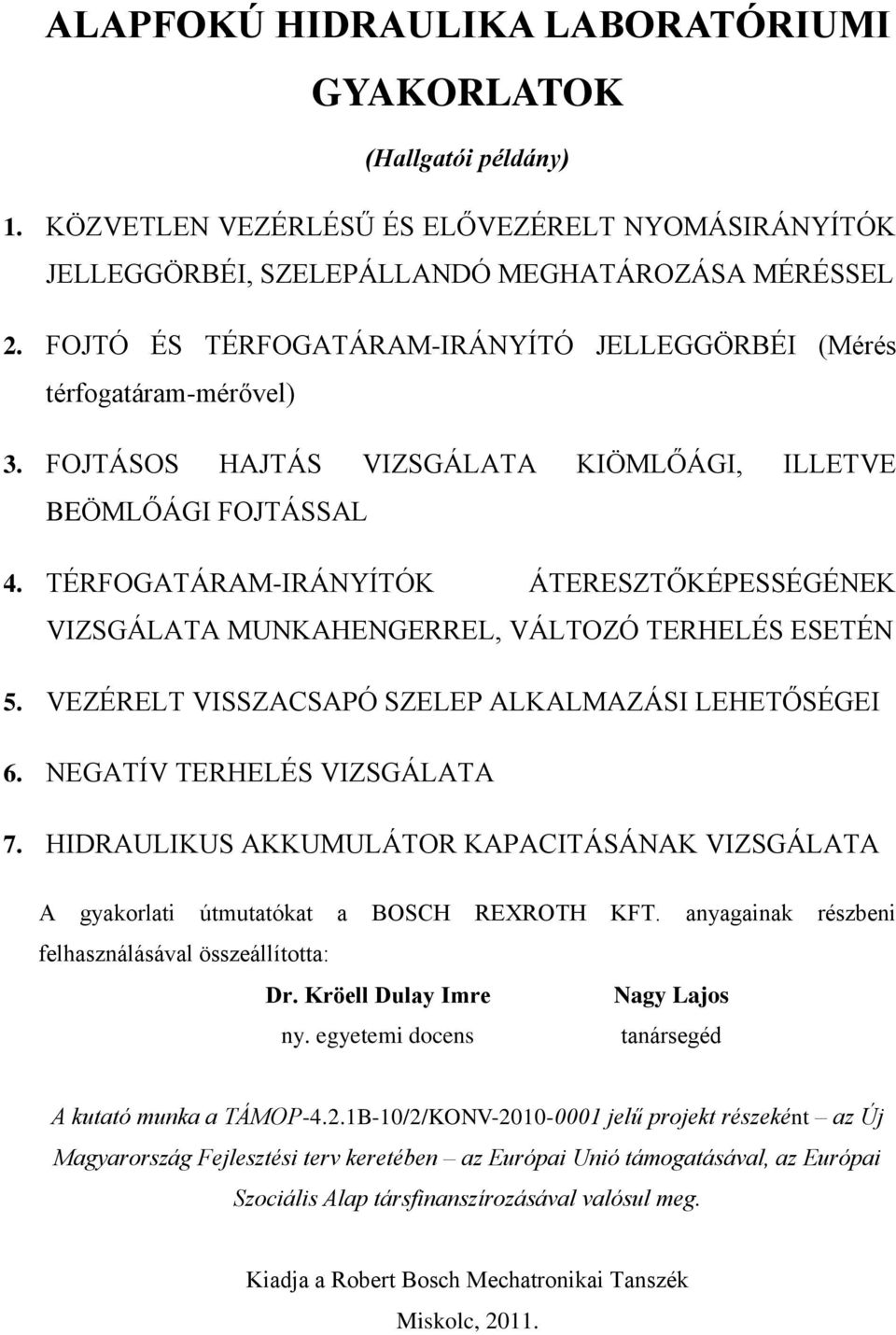 ALAPFOKÚ HIDRAULIKA LABORATÓRIUMI GYAKORLATOK

(Hallgatói példány)

1. KÖZVETLEN VEZÉRLÉSŰ ÉS ELŐVEZÉRELT NYOMÁSIRÁNYÍTÓK JELLEGGÖRBÉI, SZELEPÁLLANDÓ MEGHATÁROZÁSA MÉRÉSSEL

2. FOJTÓ ÉS TÉRFOGATÁRAM-IRÁNYÍTÓ JELLEGGÖRBÉI (Mérés térfogatáram-mérővel)

3. FOJTÁSOS HAJTÁS VIZSGÁLATA KIÖMLŐÁGI, ILLETVE BEÖMLŐÁGI FOJTÁSSAL

4. TÉRFOGATÁRAM-IRÁNYÍTÓK ÁTERESZTŐKÉPESSÉGÉNEK VIZSGÁLATA MUNKAHENGERREL, VÁLTOZÓ TERHELÉS ESETÉN

5. VEZÉRELT VISSZACSAPÓ SZELEP ALKALMAZÁSI LEHETŐSÉGEI

6. NEGATÍV TERHELÉS VIZSGÁLATA

7. HIDRAULIKUS AKKUMULÁTOR KAPACITÁSÁNAK VIZSGÁLATA

A gyakorlati útmutatókat a BOSCH REXROTH KFT. anyagainak részbeni felhasználásával összeállította:

Dr. Kröell Dulay Imre
ny. egyetemi docens

Nagy Lajos
tanársegéd

A kutató munka a TÁMOP-4.2.1B-10/2/KONV-2010-0001 jelű projekt részeként – az Új Magyarország Fejlesztési terv keretében – az Európai Unió támogatásával, az Európai Szociális Alap társfinanszírozásával valósul meg.

Kiadja a Robert Bosch Mechatronikai Tanszék

Miskolc, 2011.